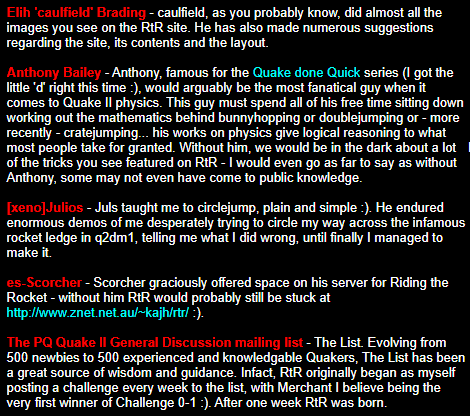 Elih 'caulfield' Brading - caulfield, as you probably know, did almost all the images you see on the RtR site. He has also made numerous suggestions regarding the site, its contents and the layout.

Anthony Bailey - Anthony, famous for the Quake done Quick series (I got the little 'd' right this time :), would arguably be the most fanatical guy when it comes to Quake II physics. This guy must spend all of his free time sitting down working out the mathematics behind bunnyhopping or doublejumping or - more recently - cratejumping... his works on physics give logical reasoning to what most people take for granted. Without him, we would be in the dark about a lot of the tricks you see featured on RtR - I would even go as far to say as without Anthony, some may not even have come to public knowledge.

[xeno]Julios - Juls taught me to circlejump, plain and simple :). He endured enormous demos of me desperately trying to circle my way across the infamous rocket ledge in q2dm1, telling me what I did wrong, until finally I managed to make it.

es-Scorcher - Scorcher graciously offered space on his server for Riding the Rocket - without him RtR would probably still be stuck at http://www.znet.net.au/~kajh/rtr/ :).

The PQ Quake II General Discussion mailing list - The List. Evolving from 500 newbies to 500 experienced and knowledgable Quakers, The List has been a great source of wisdom and guidance. Infact, RtR originally began as myself posting a challenge every week to the list, with Merchant I believe being the very first winner of Challenge 0-1 :). After one week RtR was born.